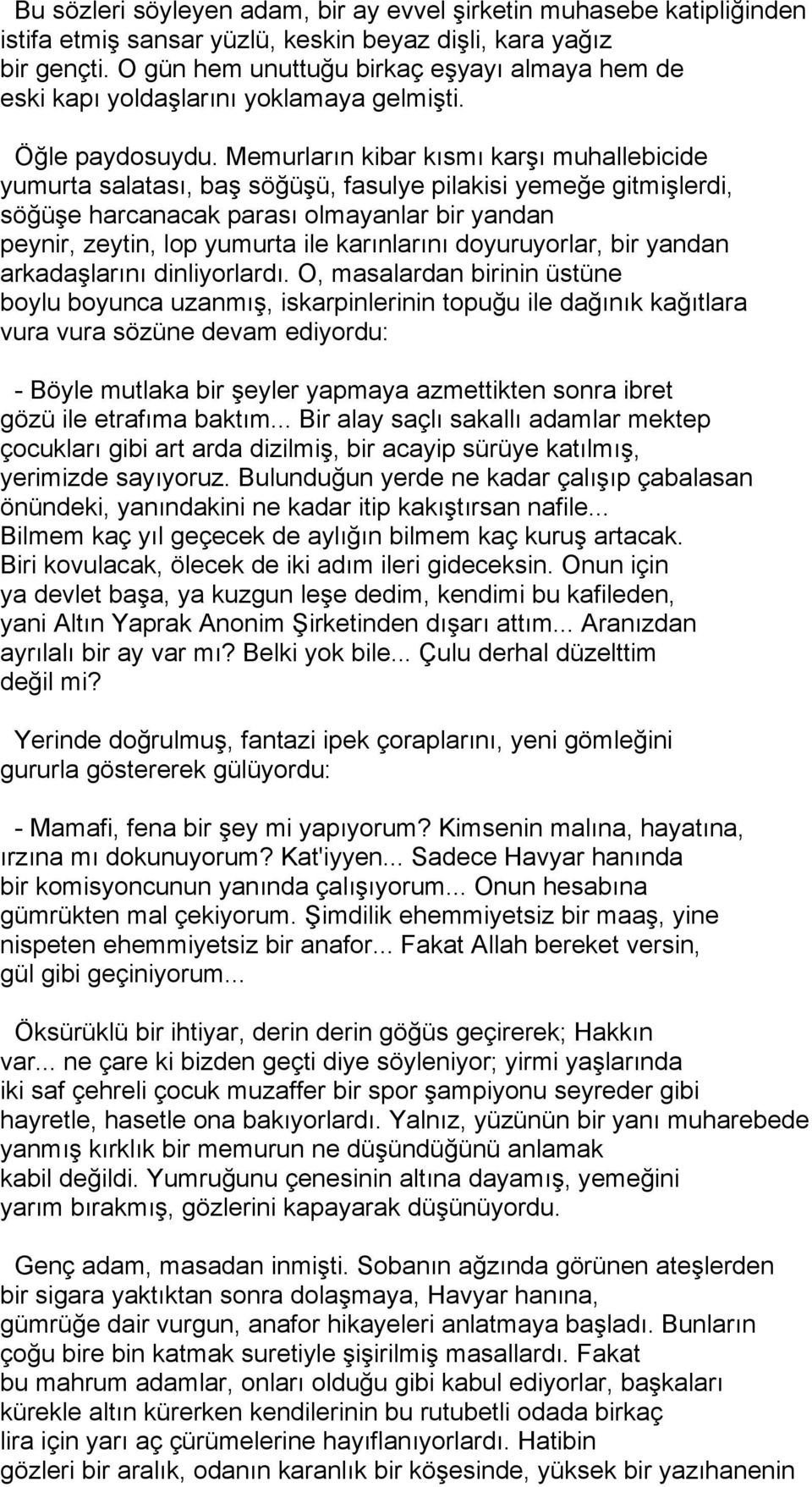 Bu sözleri söyleyen adam, bir ay evvel şirketin muhasebe katipliğinden istifa etmiş sansar yüzlü, keskin beyaz dişli, kara yağız bir gençti. O gün hem unuttuğu birkaç eşyayı almaya hem de eski kapı yoldaşlarını yoklamaya gelmişti.

Öğle paydosuydu. Memurların kibar kısmı karşı muhallebicide yumurta salatası, baş söğüşü, fasulye pilakisi yemeğe gitmişlerdi, söğüşe harcanacak parası olmayanlar bir yandan peynir, zeytin, lop yumurta ile karınlarını doyuruyorlar, bir yandan arkadaşlarını dinliyorlardı. O, masalardan birinin üstüne boylu boyunca uzanmış, iskarpinlerinin topuğu ile dağınık kağıtlara vura vura sözüne devam ediyordu:

- Böyle mutlaka bir şeyler yapmaya azmettikten sonra ibret gözü ile etrafıma baktım... Bir alay saçlı sakallı adamlar mektep çocukları gibi art arda dizilmiş, bir acayip sürüye katılmış, yerimizde sayıyoruz. Bulunduğun yerde ne kadar çalışıp çabalasan önündeki, yanındakini ne kadar itip kakıştırsan nafile... Bilmem kaç yıl geçecek de aylığın bilmem kaç kuruş artacak. Biri kovulacak, ölecek de iki adım ileri gideceksin. Onun için ya devlet başa, ya kuzgun leşe dedim, kendimi bu kafileden, yani Altın Yaprak Anonim Şirketinden dışarı attım... Aranızdan ayrılalı bir ay var mı? Belki yok bile... Çulu derhal düzelttim değil mi?

Yerinde doğrulmuş, fantazi ipek çoraplarını, yeni gömleğini gururla göstererek gülüyordu:

- Mamafi, fena bir şey mi yapıyorum? Kimsenin malına, hayatına, ırzına mı dokunuyorum? Kat'iyyen... Sadece Havyar hanında bir komisyoncunun yanında çalışıyorum... Onun hesabına gümrükten mal çekiyorum. Şimdilik ehemmiyetsiz bir maaş, yine nispeten ehemmiyetsiz bir anafor... Fakat Allah bereket versin, gül gibi geçiniyorum...

Öksürüklü bir ihtiyar, derin derin göğüs geçirerek; Hakkın var... ne çare ki bizden geçti diye söyleniyor; yirmi yaşlarında iki saf çehreli çocuk muzaffer bir spor şampiyonu seyreder gibi hayretle, hasetle ona bakıyorlardı. Yalnız, yüzünün bir yanı muharebede yanmış kırklık bir memurun ne düşündüğünü anlamak kabil değildi. Yumruğunu çenesinin altına dayamış, yemeğini yarım bırakmış, gözlerini kapayarak düşünüyordu.

Genç adam, masadan inmişti. Sobanın ağzında görünen ateşlerden bir sigara yaktıktan sonra dolaşmaya, Havyar hanına, gümrüğe dair vurgun, anafor hikayeleri anlatmaya başladı. Bunların çoğu bire bin katmak suretiyle şişirilmiş masallardı. Fakat bu mahrum adamlar, onları olduğu gibi kabul ediyorlar, başkaları kürekle altın kürerken kendilerinin bu rutubetli odada birkaç lira için yarı aç çürümelerine hayıflanıyorlardı. Hatibin gözleri bir aralık, odanın karanlık bir köşesinde, yüksek bir yazıhanenin